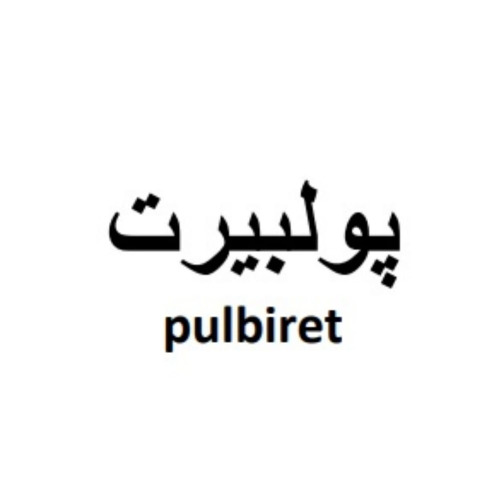 پولبيرت

pulbiret